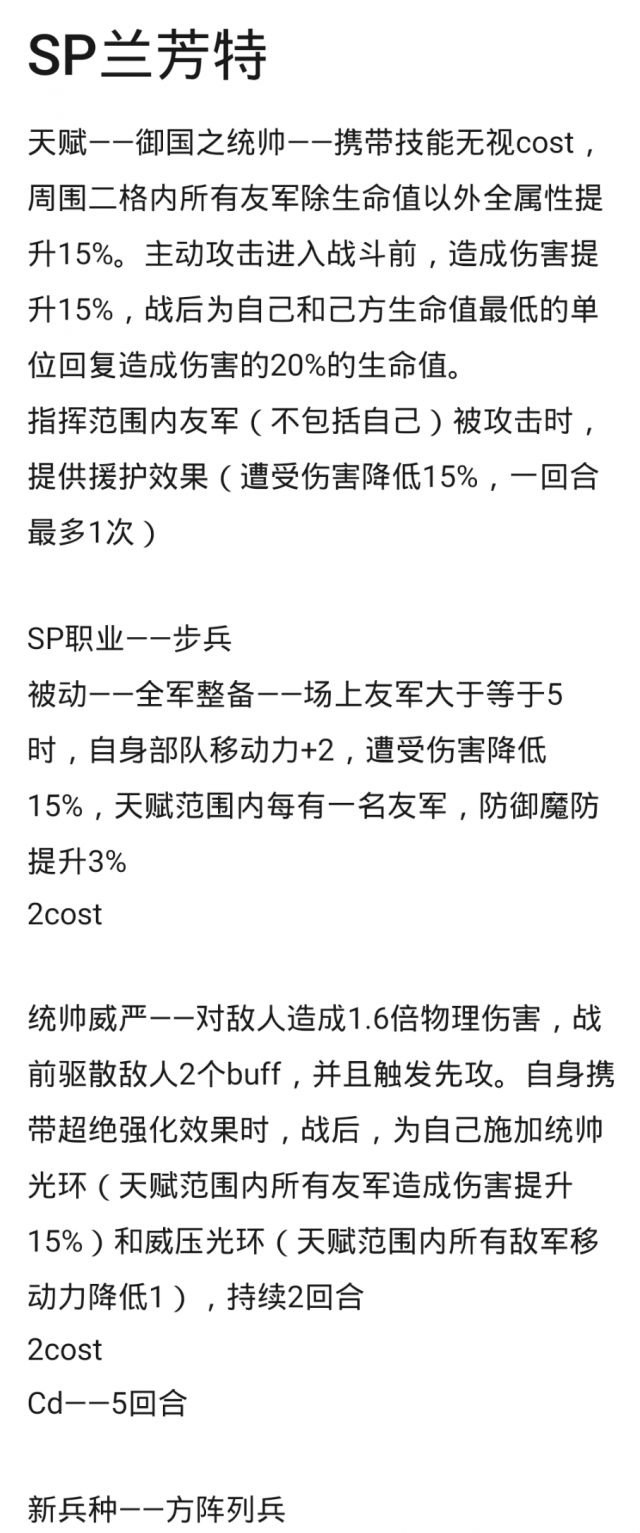 SP兰芳特

天赋——御国之统帅——携带技能无视cost，周围二格内所有友军除生命值以外全属性提升15%。主动攻击进入战斗前，造成伤害提升15%，战后为自己和己方生命值最低的单位回复造成伤害的20%的生命值。
指挥范围内友军（不包括自己）被攻击时，提供援护效果（遭受伤害降低15%，一回合最多1次）

SP职业——步兵
被动——全军整备——场上友军大于等于5时，自身部队移动力+2，遭受伤害降低15%，天赋范围内每有一名友军，防御魔防提升3%
2cost

统帅威严——对敌人造成1.6倍物理伤害，战前驱散敌人2个buff，并且触发先攻。自身携带超绝强化效果时，战后，为自己施加统帅光环（天赋范围内所有友军造成伤害提升15%）和威压光环（天赋范围内所有敌军移动力降低1），持续2回合
2cost
Cd——5回合

新兵种——方阵列兵